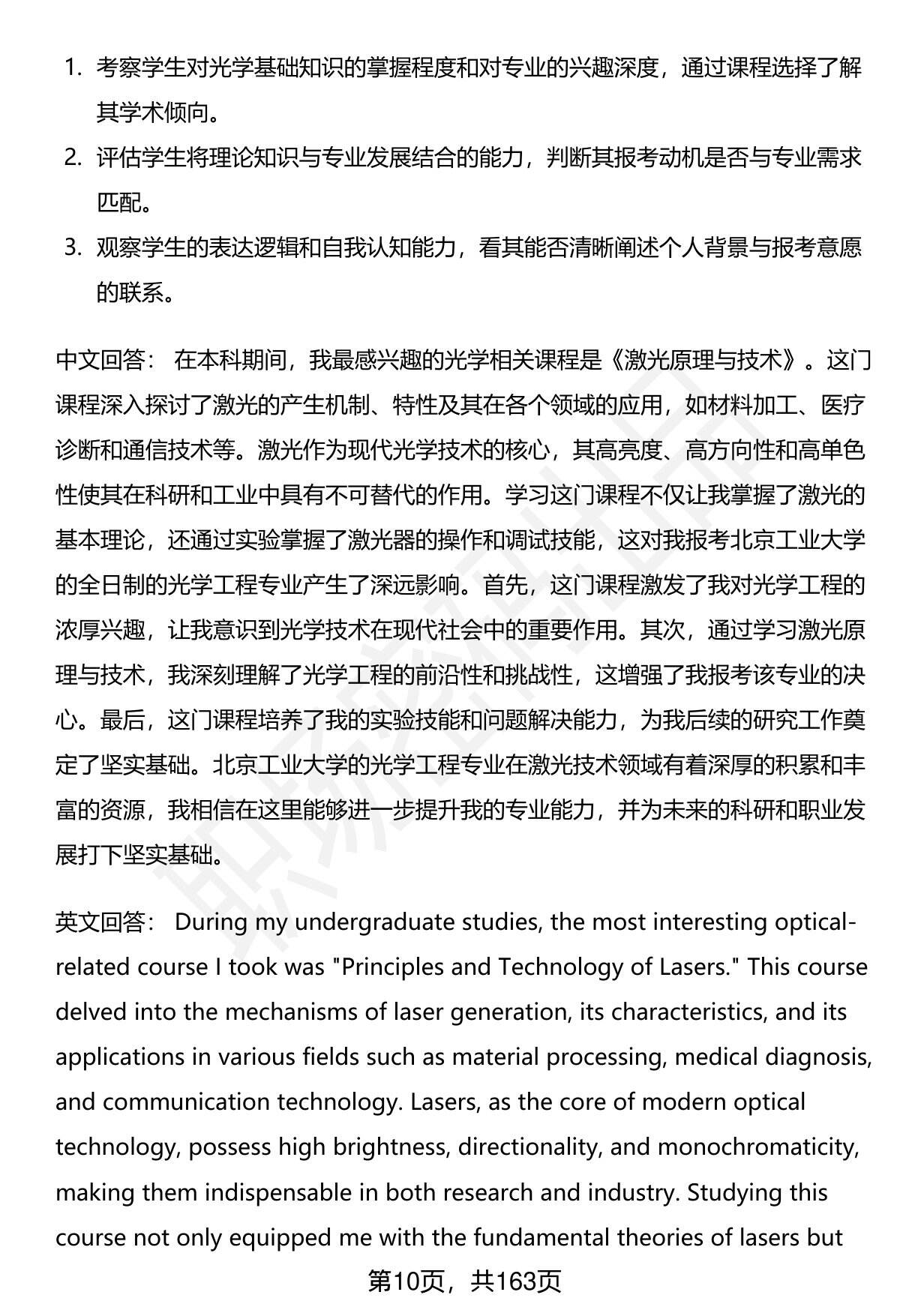 1. 考察学生对光学基础知识的掌握程度和对专业的兴趣深度，通过课程选择了解其学术倾向。
2. 评估学生将理论知识与专业发展结合的能力，判断其报考动机是否与专业需求匹配。
3. 观察学生的表达逻辑和自我认知能力，看其能否清晰阐述个人背景与报考意愿的联系。

中文回答： 在本科期间，我最感兴趣的光学相关课程是《激光原理与技术》。这门课程深入探讨了激光的产生机制、特性及其在各个领域的应用，如材料加工、医疗诊断和通信技术等。激光作为现代光学技术的核心，其高亮度、高方向性和高单色性使其在科研和工业中具有不可替代的作用。学习这门课程不仅让我掌握了激光的基本理论，还通过实验掌握了激光器的操作和调试技能，这对我报考北京工业大学的全日制的光学工程专业产生了深远影响。首先，这门课程激发了我对光学工程的浓厚兴趣，让我意识到光学技术在现代社会中的重要作用。其次，通过学习激光原理与技术，我深刻理解了光学工程的前沿性和挑战性，这增强了我报考该专业的决心。最后，这门课程培养了我的实验技能和问题解决能力，为我后续的研究工作奠定了坚实基础。北京工业大学的光学工程专业在激光技术领域有着深厚的积累和丰富的资源，我相信在这里能够进一步提升我的专业能力，并为未来的科研和职业发展打下坚实基础。

英文回答： During my undergraduate studies, the most interesting optical-related course I took was "Principles and Technology of Lasers." This course delved into the mechanisms of laser generation, its characteristics, and its applications in various fields such as material processing, medical diagnosis, and communication technology. Lasers, as the core of modern optical technology, possess high brightness, directionality, and monochromaticity, making them indispensable in both research and industry. Studying this course not only equipped me with the fundamental theories of lasers but

第10页，共163页